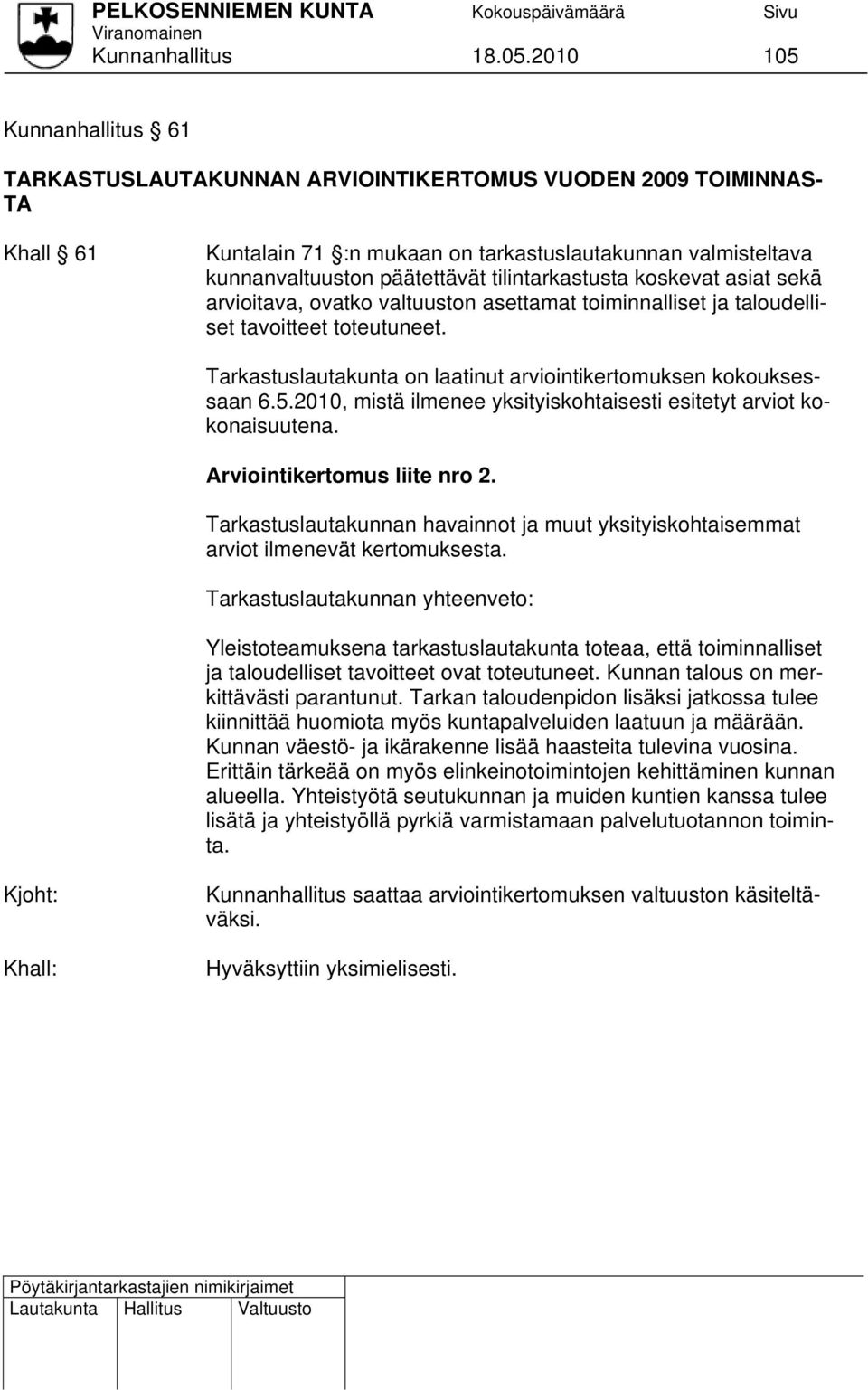 PELKOSENNIEMEN KUNTA Kokouspäivämäärä Sivu
Viranomainen
Kunnanhallitus 18.05.2010 105

Kunnanhallitus § 61

TARKASTUSLAUTAKUNNAN ARVIOINTIKERTOMUS VUODEN 2009 TOIMINNASTA

Khall § 61 Kuntalain 71 §:n mukaan on tarkastuslautakunnan valmisteltava kunnanvaltuuston päätettävät tilintarkastusta koskevat asiat sekä arvioitava, ovatko valtuuston asettamat toiminnalliset ja taloudelliset tavoitteet toteutuneet.

Tarkastuslautakunta on laatinut arviointikertomuksen kokouksessaan 6.5.2010, mistä ilmenee yksityiskohtaisesti esitetyt arviot kokonaisuutena.

Arviointikertomus liite nro 2.

Tarkastuslautakunnan havainnot ja muut yksityiskohtaisemmat arviot ilmenevät kertomuksesta.

Tarkastuslautakunnan yhteenveto:

Yleistoteamuksena tarkastuslautakunta toteaa, että toiminnalliset ja taloudelliset tavoitteet ovat toteutuneet. Kunnan talous on merkittävästi parantunut. Tarkan taloudenpidon lisäksi jatkossa tulee kiinnittää huomiota myös kuntapalveluiden laatuun ja määrään. Kunnan väestö- ja ikärakenne lisää haasteita tulevina vuosina. Erittäin tärkeää on myös elinkeinotoimintojen kehittäminen kunnan alueella. Yhteistyötä seutukunnan ja muiden kuntien kanssa tulee lisätä ja yhteistyöllä pyrkiä varmistamaan palvelutuotannon toiminta.

Kjoht: Kunnanhallitus saattaa arviointikertomuksen valtuuston käsiteltäväksi.

Khall: Hyväksyttiin yksimielisesti.

Pöytäkirjantarkastajien nimikirjaimet
Lautakunta Hallitus Valtuusto